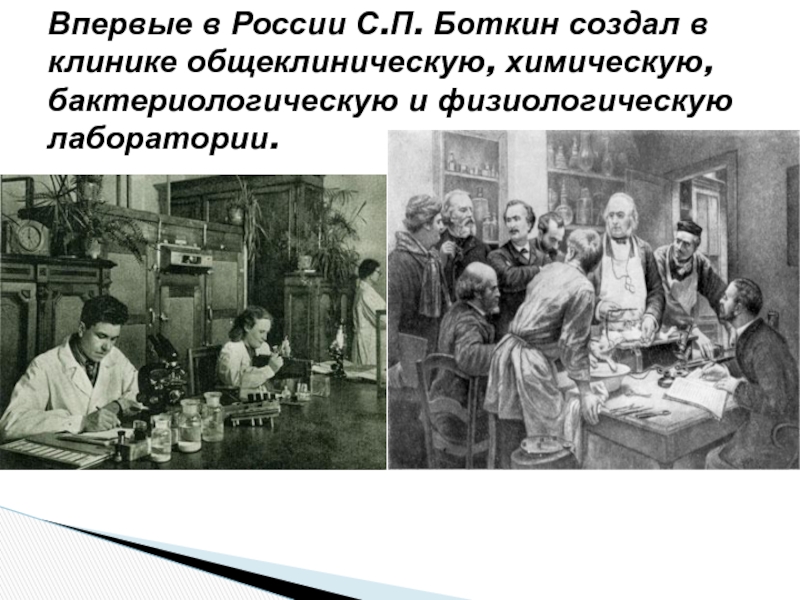 Впервые в России С.П. Боткин создал в клинике общеклиническую, химическую, бактериологическую и физиологическую лаборатории.